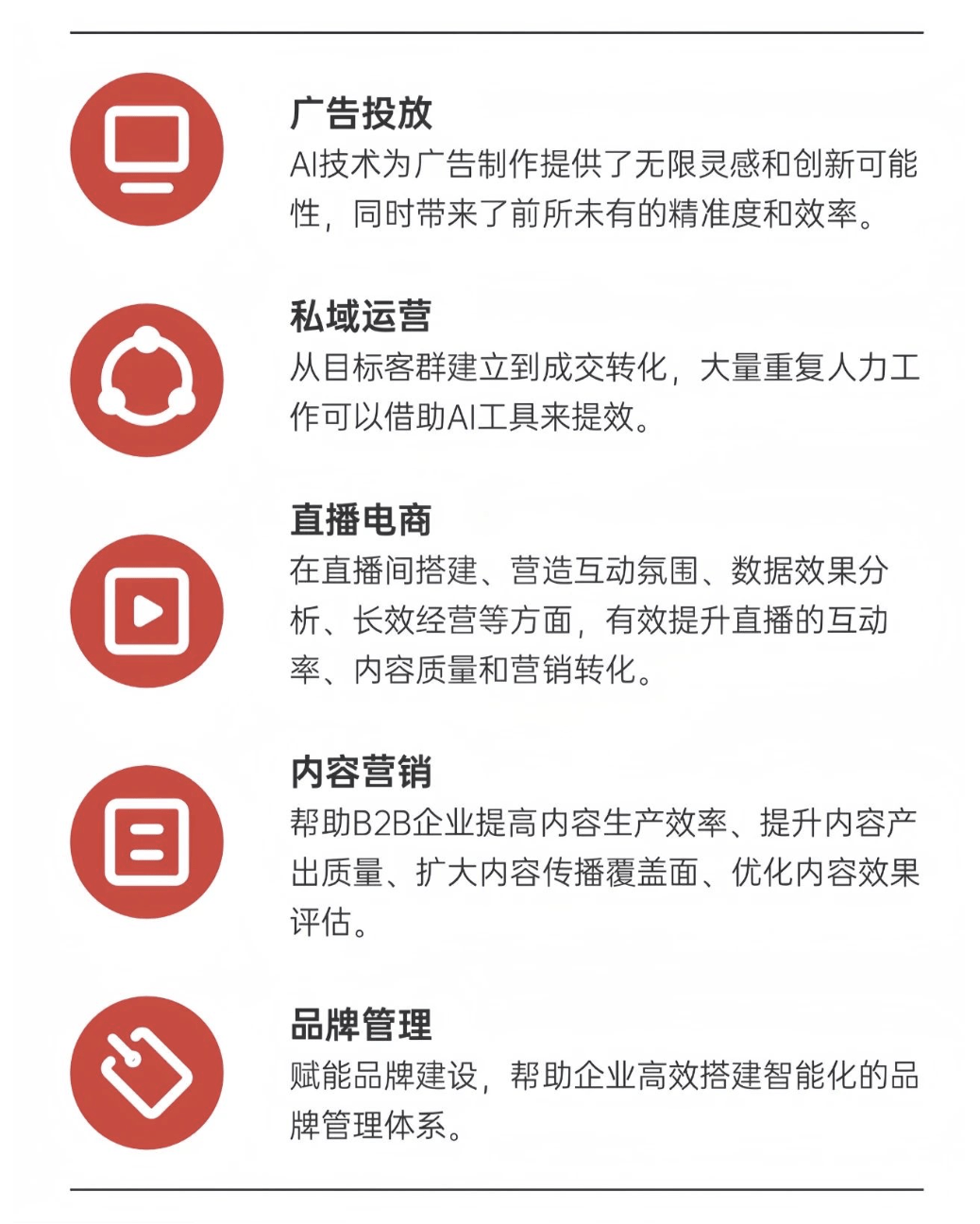 广告投放

AI技术为广告制作提供了无限灵感和创新可能性，同时带来了前所未有的精准度和效率。

私域运营

从目标客群建立到成交转化，大量重复人力工作可以借助AI工具来提效。

直播电商

在直播间搭建、营造互动氛围、数据效果分析、长效经营等方面，有效提升直播的互动率、内容质量和营销转化。

内容营销

帮助B2B企业提高内容生产效率、提升内容产出质量、扩大内容传播覆盖面、优化内容效果评估。

品牌管理

赋能品牌建设，帮助企业高效搭建智能化的品牌管理体系。